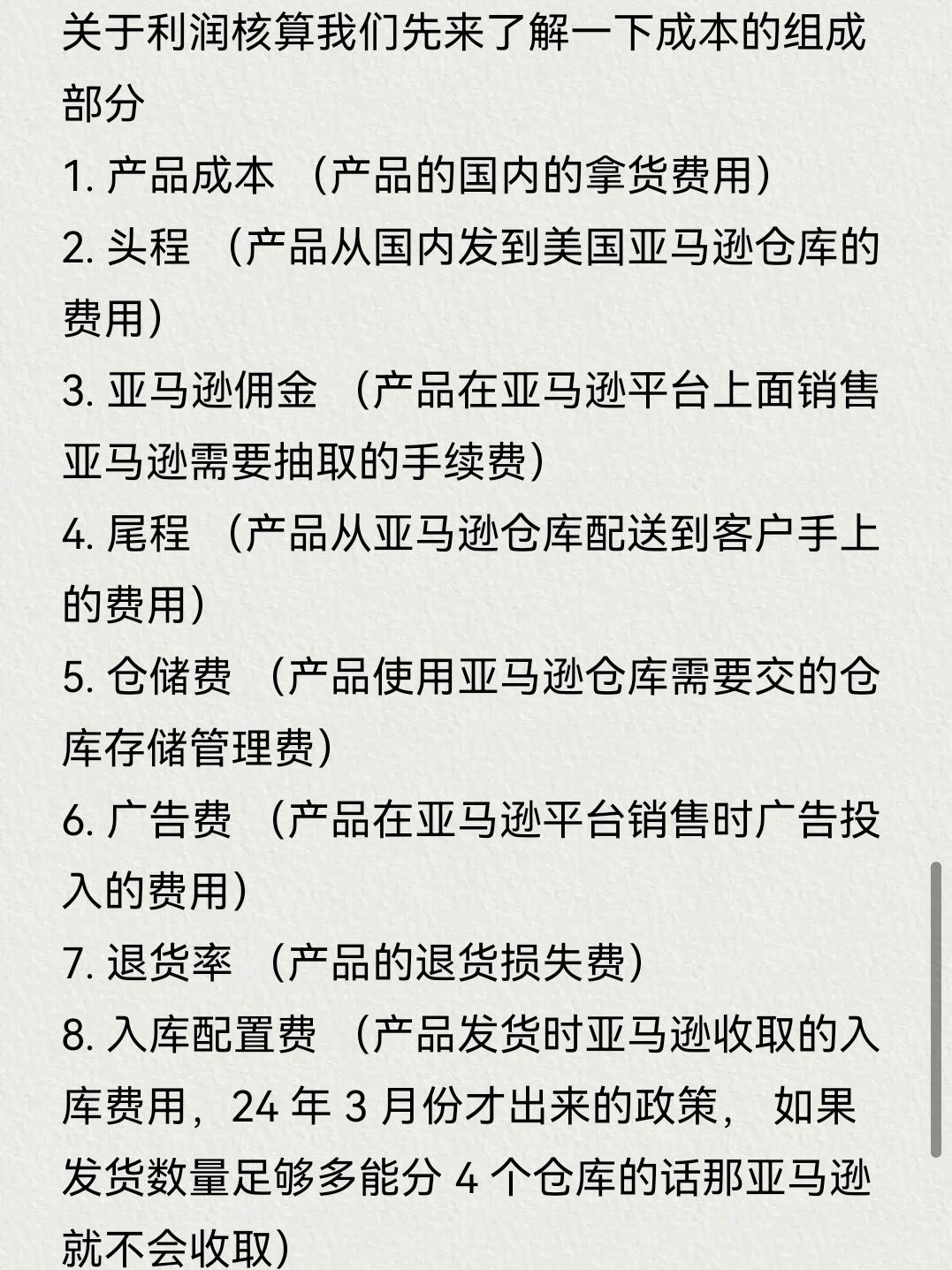 关于利润核算我们先来了解一下成本的组成部分

1. 产品成本 （产品的国内的拿货费用）

2. 头程 （产品从国内发到美国亚马逊仓库的费用）

3. 亚马逊佣金 （产品在亚马逊平台上面销售亚马逊需要抽取的手续费）

4. 尾程 （产品从亚马逊仓库配送到客户手上的费用）

5. 仓储费 （产品使用亚马逊仓库需要交的仓库存储管理费）

6. 广告费 （产品在亚马逊平台销售时广告投入的费用）

7. 退货率 （产品的退货损失费）

8. 入库配置费 （产品发货时亚马逊收取的入库费用，24 年 3 月份才出来的政策， 如果发货数量足够多能分 4 个仓库的话那亚马逊就不会收取）